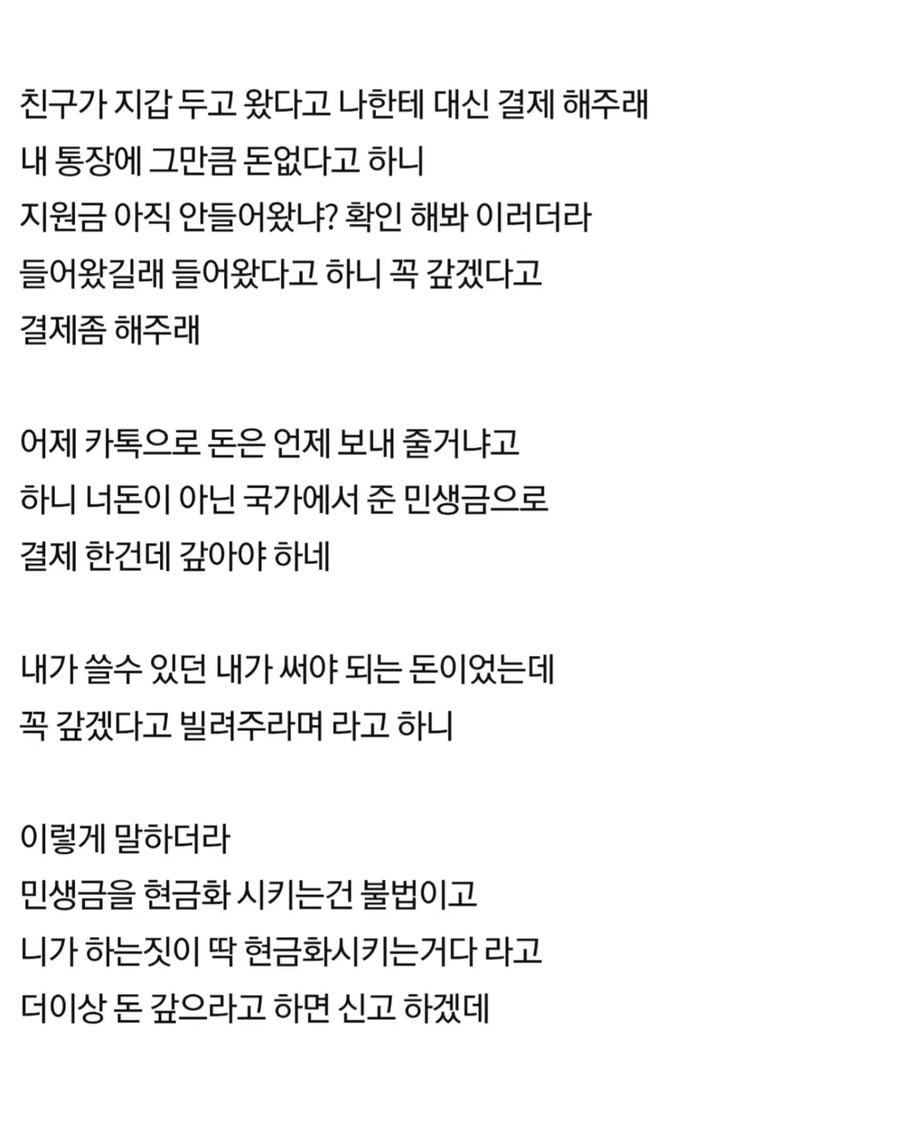 친구가 지갑 두고 왔다고 나한테 대신 결제 해주래
내 통장에 그만큼 돈없다고 하니
지원금 아직 안들어왔냐? 확인 해봐 이러더라
들어왔길래 들어왔다고 하니 꼭 갚겠다고
결제좀 해주래

어제 카톡으로 돈은 언제 보내 줄거냐고
하니 너돈이 아닌 국가에서 준 민생금으로
결제 한건데 갚아야 하네

내가 쓸수 있던 내가 써야 되는 돈이었는데
꼭 갚겠다고 빌려주라며 라고 하니

이렇게 말하더라
민생금을 현금화 시키는건 불법이고
니가 하는짓이 딱 현금화시키는거다 라고
더이상 돈 갚으라고 하면 신고 하겠데